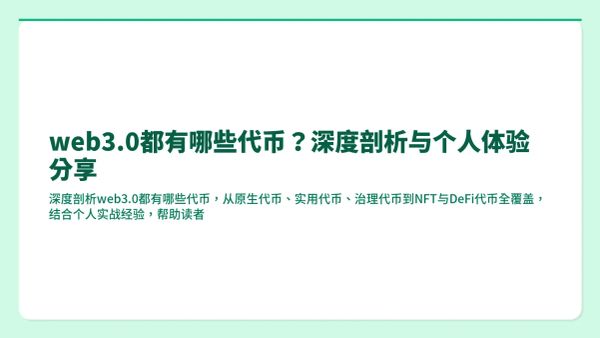 web3.0都有哪些代币？深度剖析与个人体验分享

深度剖析web3.0都有哪些代币，从原生代币、实用代币、治理代币到NFT与DeFi代币全覆盖，结合个人实战经验，帮助读者